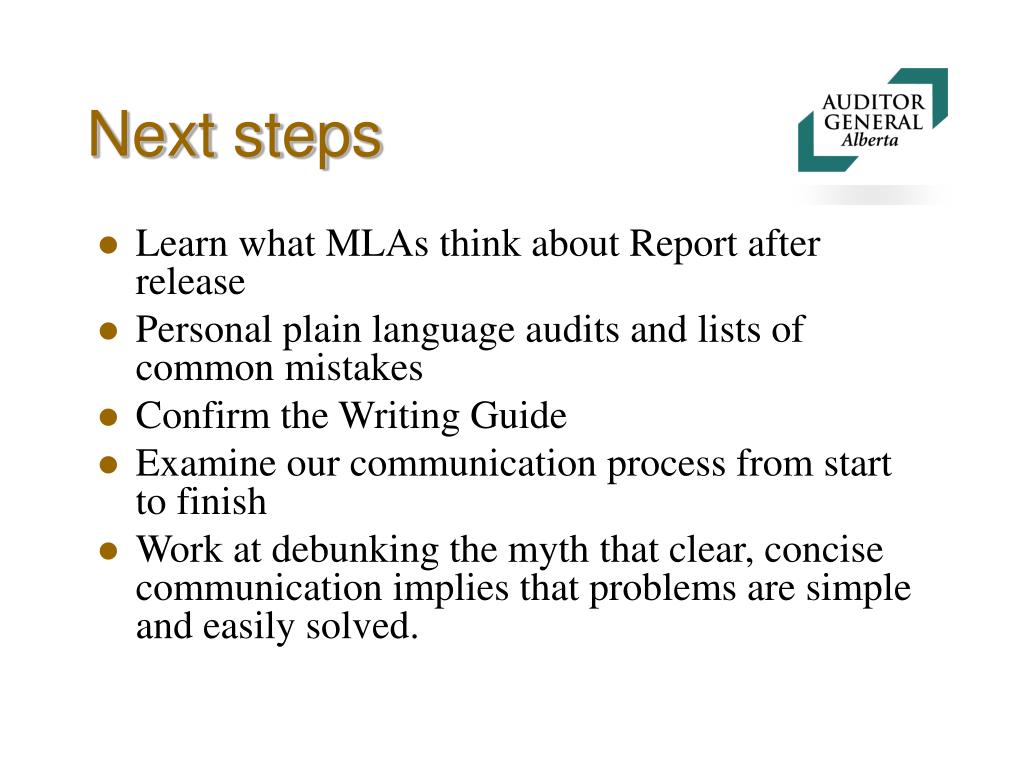 Next steps

AUDITOR
GENERAL
Alberta

- Learn what MLAs think about Report after release
- Personal plain language audits and lists of common mistakes
- Confirm the Writing Guide
- Examine our communication process from start to finish
- Work at debunking the myth that clear, concise communication implies that problems are simple and easily solved.